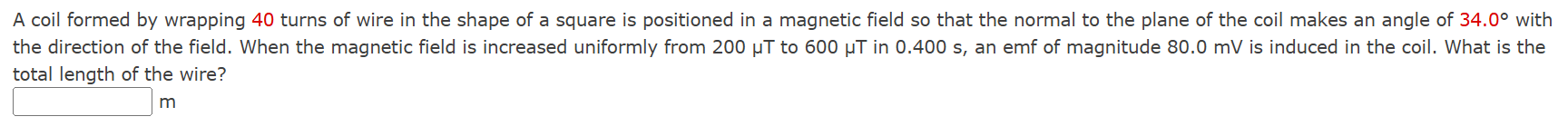 A coil formed by wrapping 40 turns of wire in the shape of a square is positioned in a magnetic field so that the normal to the plane of the coil makes an angle of 34.0° with the direction of the field. When the magnetic field is increased uniformly from 200 μT to 600 μT in 0.400 s, an emf of magnitude 80.0 mV is induced in the coil. What is the total length of the wire?

m